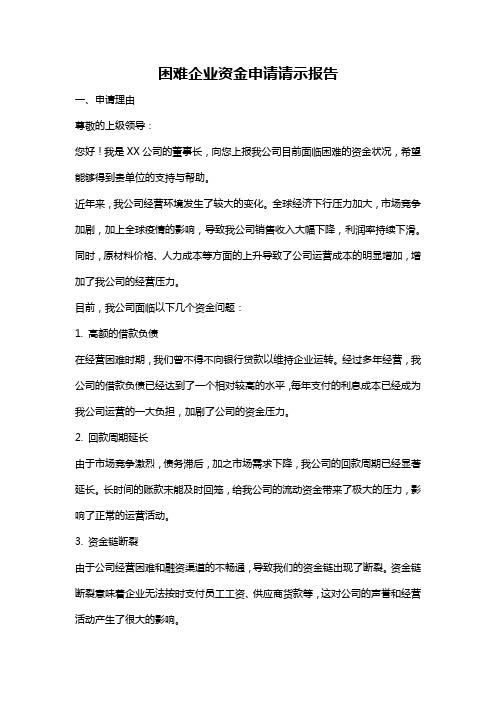 困难企业资金申请请示报告

一、申请理由

尊敬的上级领导：

您好！我是XX公司的董事长，向您上报我公司目前面临困难的资金状况，希望能够得到贵单位的支持与帮助。

近年来，我公司经营环境发生了较大的变化。全球经济下行压力加大，市场竞争加剧，加上全球疫情的影响，导致我公司销售收入大幅下降，利润率持续下滑。同时，原材料价格、人力成本等方面的上升导致了公司运营成本的明显增加，增加了我公司的经营压力。

目前，我公司面临以下几个资金问题：

1. 高额的借款负债

在经营困难时期，我们曾不得不向银行贷款以维持企业运转。经过多年经营，我公司的借款负债已经达到了一个相对较高的水平，每年支付的利息成本已经成为我公司运营的一大负担，加剧了公司的资金压力。

2. 回款周期延长

由于市场竞争激烈，债务滞后，加之市场需求下降，我公司的回款周期已经显著延长。长时间的账款未能及时回笼，给我公司的流动资金带来了极大的压力，影响了正常的运营活动。

3. 资金链断裂

由于公司经营困难和融资渠道的不畅通，导致我们的资金链出现了断裂。资金链断裂意味着企业无法按时支付员工工资、供应商货款等，这对公司的声誉和经营活动产生了很大的影响。